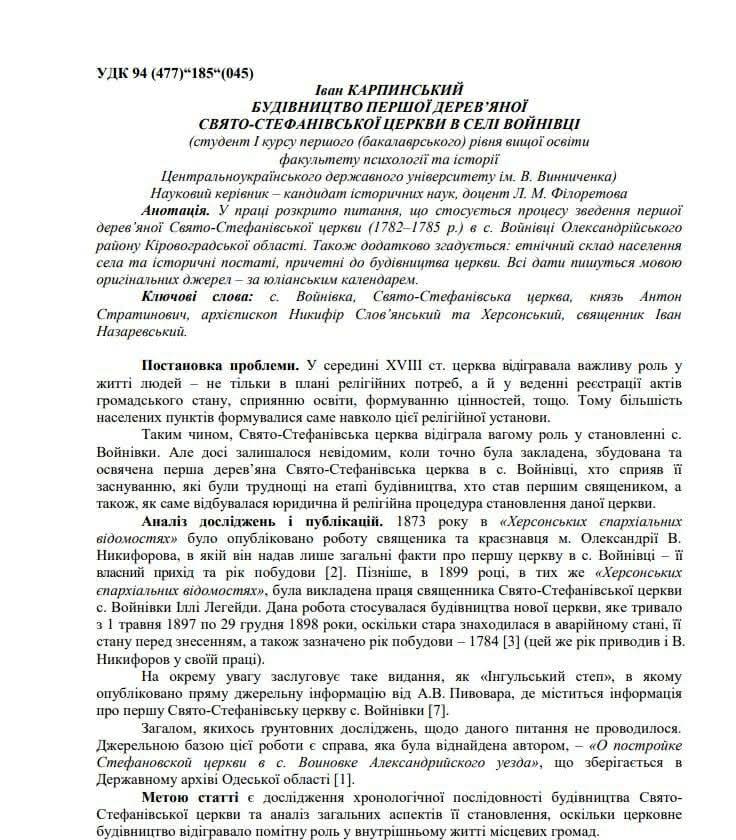 УДК 94 (477)“185“(045)

Іван КАРПИНСЬКИЙ
БУДІВНИЦТВО ПЕРШОЇ ДЕРЕВ'ЯНОЇ
СВЯТО-СТЕФАНІВСЬКОЇ ЦЕРКВИ В СЕЛІ ВОЙНІВЦІ
(студент І курсу першого (бакалаврського) рівня вищої освіти факультету психології та історії Центральноукраїнського державного університету ім. В. Винниченка)
Науковий керівник – кандидат історичних наук, доцент Л. М. Філоретова

Анотація. У праці розкрито питання, що стосується процесу зведення першої дерев'яної Свято-Стефанівської церкви (1782–1785 р.) в с. Войнівці Олександрійського району Кіровоградської області. Також додатково згадується: етнічний склад населення села та історичні постаті, причетні до будівництва церкви. Всі дати пишуться мовою оригінальних джерел – за юліанським календарем.

Ключові слова: с. Войнівка, Свято-Стефанівська церква, князь Антон Стратинович, архієпископ Никифір Слов'янський та Херсонський, священник Іван Назаревський.

Постановка проблеми. У середині XVIII ст. церква відігравала важливу роль у житті людей – не тільки в плані релігійних потреб, а й у веденні реєстрації актів громадського стану, сприянню освіти, формуванню цінностей, тощо. Тому більшість населених пунктів формувалися саме навколо цієї релігійної установи.

Таким чином, Свято-Стефанівська церква відіграла вагому роль у становленні с. Войнівки. Але досі залишалося невідомим, коли точно була закладена, збудована та освячена перша дерев'яна Свято-Стефанівська церква в с. Войнівці, хто сприяв її заснуванню, які були труднощі на етапі будівництва, хто став першим священиком, а також, як саме відбувалася юридична й релігійна процедура становлення даної церкви.

Аналіз досліджень і публікацій. 1873 року в «Херсонських єпархіальних відомостях» було опубліковано роботу священика та краєзнавця м. Олександрії В. Никифорова, в якій він надав лише загальні факти про першу церкву в с. Войнівці – її власний прихід та рік побудови [2]. Пізніше, в 1899 році, в тих же «Херсонських єпархіальних відомостях», була викладена праця священника Свято-Стефанівської церкви с. Войнівки Іллі Легейди. Дана робота стосувалася будівництва нової церкви, яке тривало з 1 травня 1897 по 29 грудня 1898 роки, оскільки стара знаходилася в аварійному стані, її стану перед знесенням, а також зазначено рік побудови – 1784 [3] (цей же рік приводив і В. Никифоров у своїй праці).

На окрему увагу заслуговує таке видання, як «Інгульський степ», в якому опубліковано пряму джерельну інформацію від А.В. Пивовара, де міститься інформація про першу Свято-Стефанівську церкву с. Войнівки [7].

Загалом, якихось ґрунтовних досліджень, щодо даного питання не проводилося. Джерельною базою цієї роботи є справа, яка була віднайдена автором, – «О постройке Стефановской церкви в с. Воиновке Александрийского уезда», що зберігається в Державному архіві Одеської області [1].

Метою статті є дослідження хронологічної послідовності будівництва Свято-Стефанівської церкви та аналіз загальних аспектів її становлення, оскільки церковне будівництво відігравало помітну роль у внутрішньому житті місцевих громад.